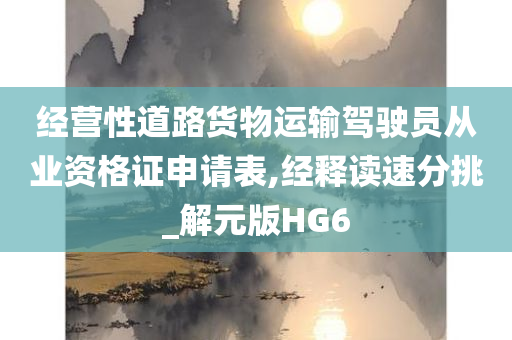 经营性道路货物运输驾驶员从业资格证申请表,经释读速分挑_解元版HG6